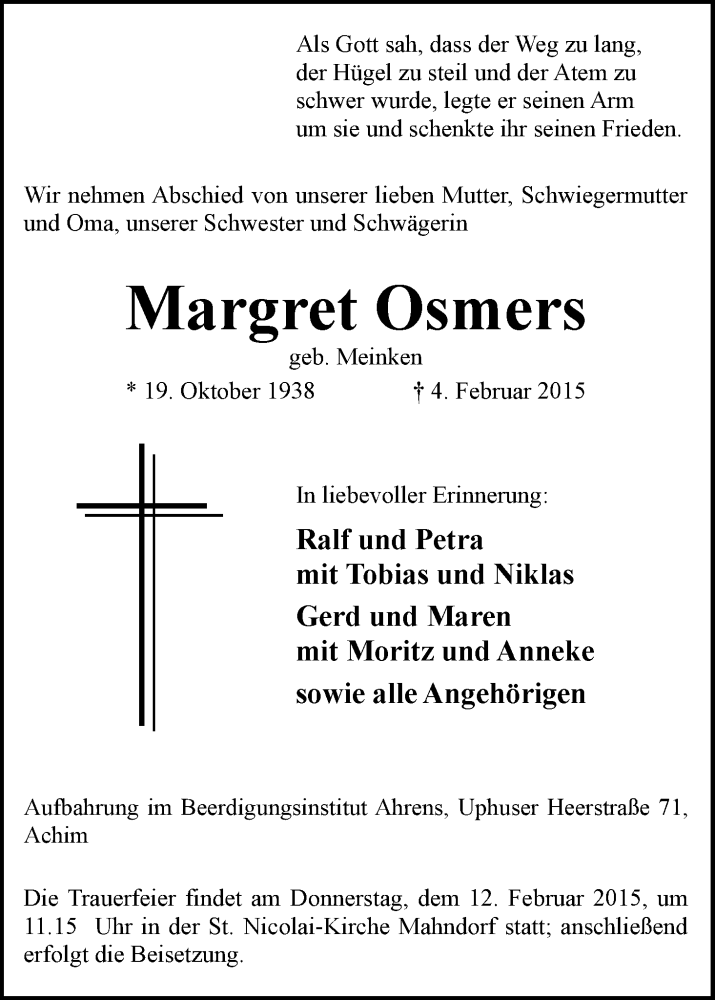 Als Gott sah, dass der Weg zu lang, der Hügel zu steil und der Atem zu schwer wurde, legte er seinen Arm um sie und schenkte ihr seinen Frieden.

Wir nehmen Abschied von unserer lieben Mutter, Schwiegermutter und Oma, unserer Schwester und Schwägerin

Margret Osmers

geb. Meinken

* 19. Oktober 1938 † 4. Februar 2015

In liebevoller Erinnerung:

Ralf und Petra
mit Tobias und Niklas

Gerd und Maren
mit Moritz und Anneke

sowie alle Angehörigen

Aufbahrung im Beerdigungsinstitut Ahrens, Uphuser Heerstraße 71, Achim

Die Trauerfeier findet am Donnerstag, dem 12. Februar 2015, um 11.15 Uhr in der St. Nicolai-Kirche Mahndorf statt; anschließend erfolgt die Beisetzung.